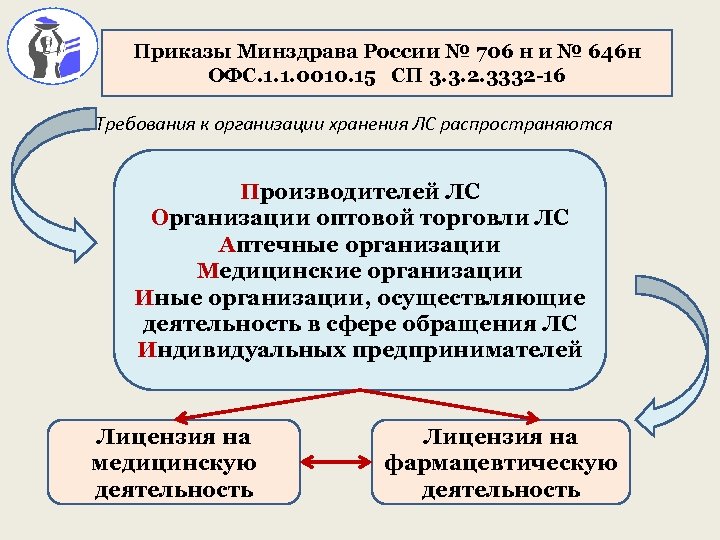 Приказы Минздрава России № 706 н и № 646н
ОФС.1.1.0010.15 СП 3.3.2.3332-16

Требования к организации хранения ЛС распространяются

Производителей ЛС
Организации оптовой торговли ЛС
Аптечные организации
Медицинские организации
Иные организации, осуществляющие деятельность в сфере обращения ЛС
Индивидуальных предпринимателей

Лицензия на медицинскую деятельность

Лицензия на фармацевтическую деятельность